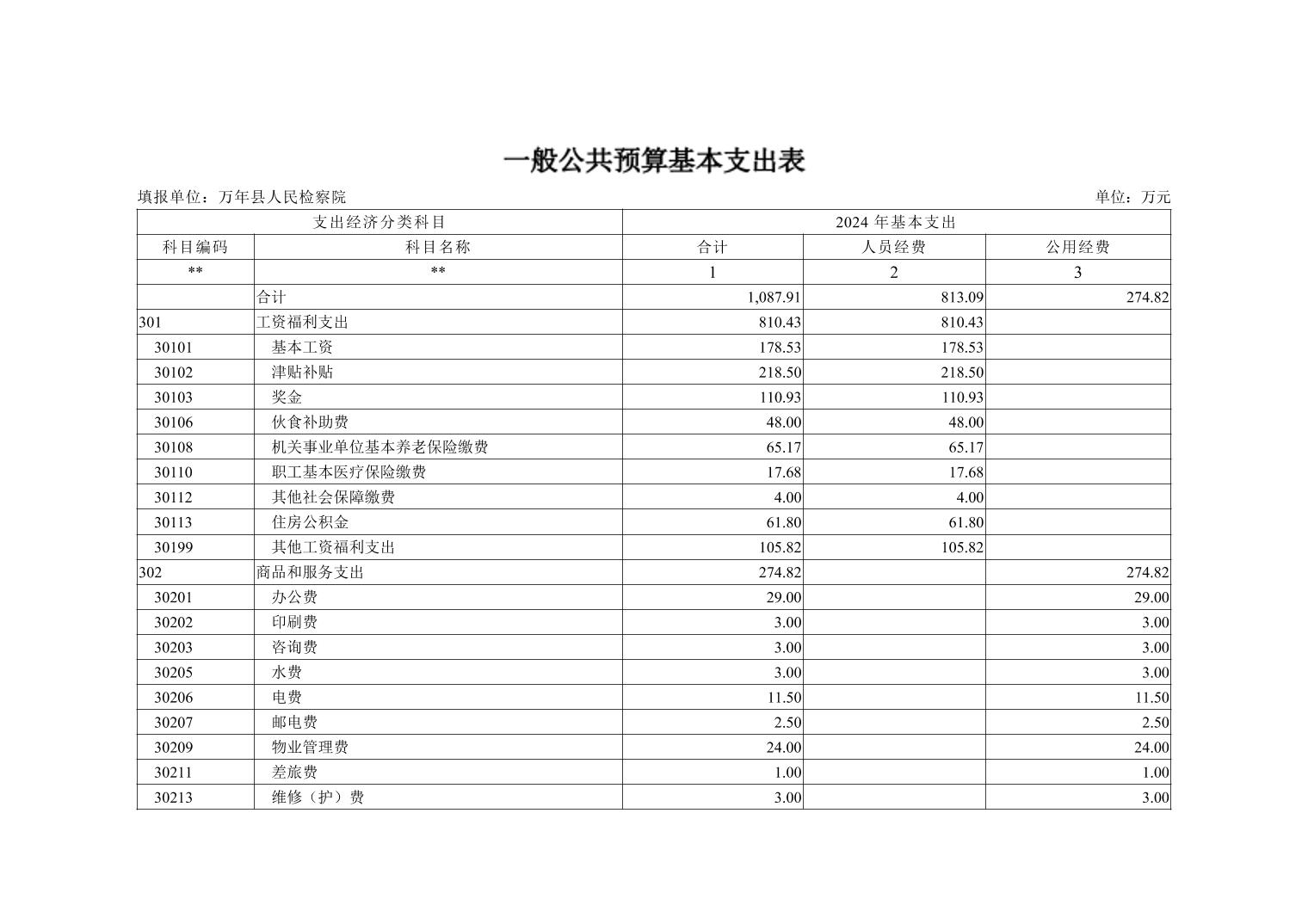 一般公共预算基本支出表

填报单位：万年县人民检察院

单位：万元

| 支出经济分类科目 | | 2024 年基本支出 | | |
|---|---|---|---|---|
| 科目编码 | 科目名称 | 合计 | 人员经费 | 公用经费 |
| ** | ** | 1 | 2 | 3 |
| | 合计 | 1,087.91 | 813.09 | 274.82 |
| 301 | 工资福利支出 | 810.43 | 810.43 | |
| 30101 | 基本工资 | 178.53 | 178.53 | |
| 30102 | 津贴补贴 | 218.50 | 218.50 | |
| 30103 | 奖金 | 110.93 | 110.93 | |
| 30106 | 伙食补助费 | 48.00 | 48.00 | |
| 30108 | 机关事业单位基本养老保险缴费 | 65.17 | 65.17 | |
| 30110 | 职工基本医疗保险缴费 | 17.68 | 17.68 | |
| 30112 | 其他社会保障缴费 | 4.00 | 4.00 | |
| 30113 | 住房公积金 | 61.80 | 61.80 | |
| 30199 | 其他工资福利支出 | 105.82 | 105.82 | |
| 302 | 商品和服务支出 | 274.82 | | 274.82 |
| 30201 | 办公费 | 29.00 | | 29.00 |
| 30202 | 印刷费 | 3.00 | | 3.00 |
| 30203 | 咨询费 | 3.00 | | 3.00 |
| 30205 | 水费 | 3.00 | | 3.00 |
| 30206 | 电费 | 11.50 | | 11.50 |
| 30207 | 邮电费 | 2.50 | | 2.50 |
| 30209 | 物业管理费 | 24.00 | | 24.00 |
| 30211 | 差旅费 | 1.00 | | 1.00 |
| 30213 | 维修（护）费 | 3.00 | | 3.00 |